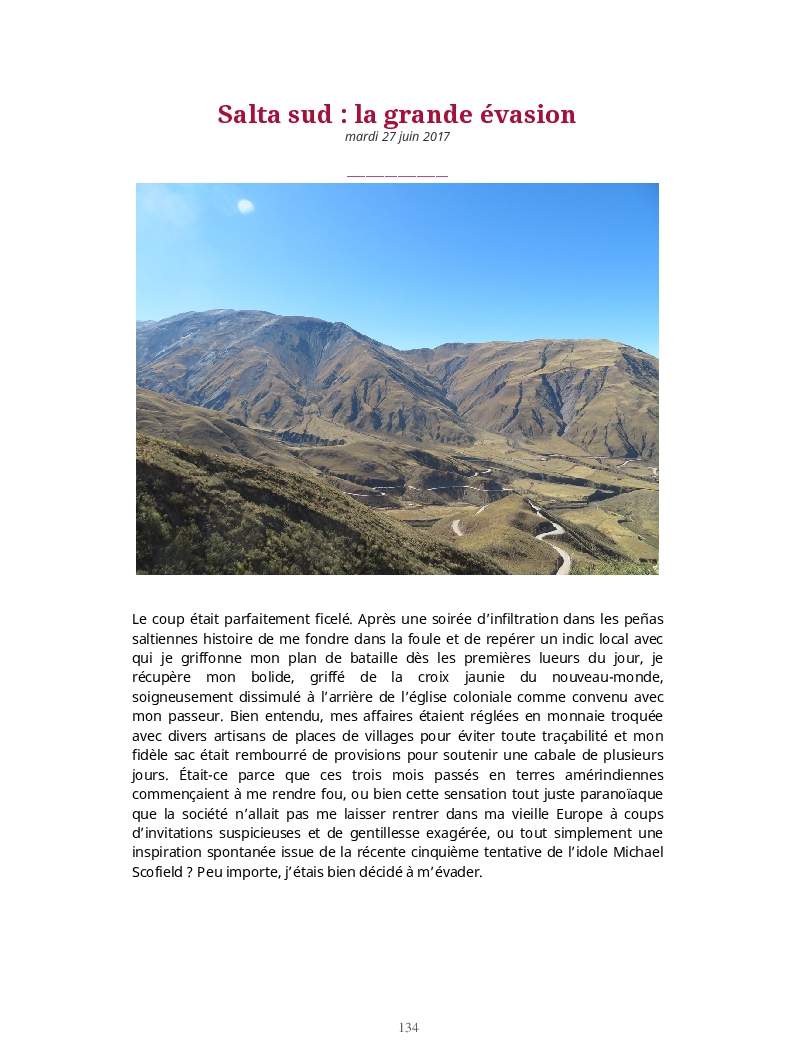 Salta sud : la grande évasion

mardi 27 juin 2017

Le coup était parfaitement ficelé. Après une soirée d'infiltration dans les peñas saltiennes histoire de me fondre dans la foule et de repérer un indic local avec qui je griffonne mon plan de bataille dès les premières lueurs du jour, je récupère mon bolide, griffé de la croix jaunie du nouveau-monde, soigneusement dissimulé à l'arrière de l'église coloniale comme convenu avec mon passeur. Bien entendu, mes affaires étaient réglées en monnaie troquée avec divers artisans de places de villages pour éviter toute traçabilité et mon fidèle sac était rembourré de provisions pour soutenir une cabale de plusieurs jours. Était-ce parce que ces trois mois passés en terres amérindiennes commençaient à me rendre fou, ou bien cette sensation tout juste paranoïaque que la société n'allait pas me laisser rentrer dans ma vieille Europe à coups d'invitations suspicieuses et de gentillesse exagérée, ou tout simplement une inspiration spontanée issue de la récente cinquième tentative de l'idole Michael Scofield ? Peu importe, j'étais bien décidé à m'évader.

134